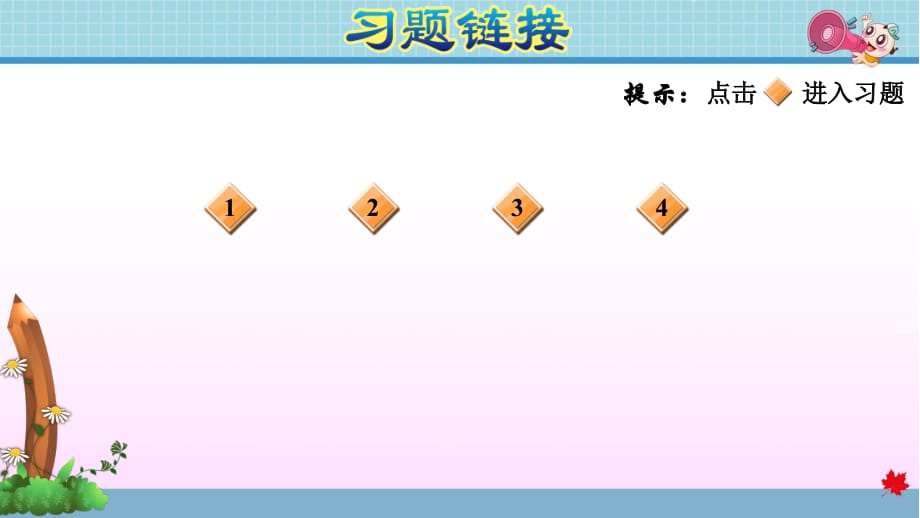 习题链接

提示：点击 进入习题

1 2 3 4